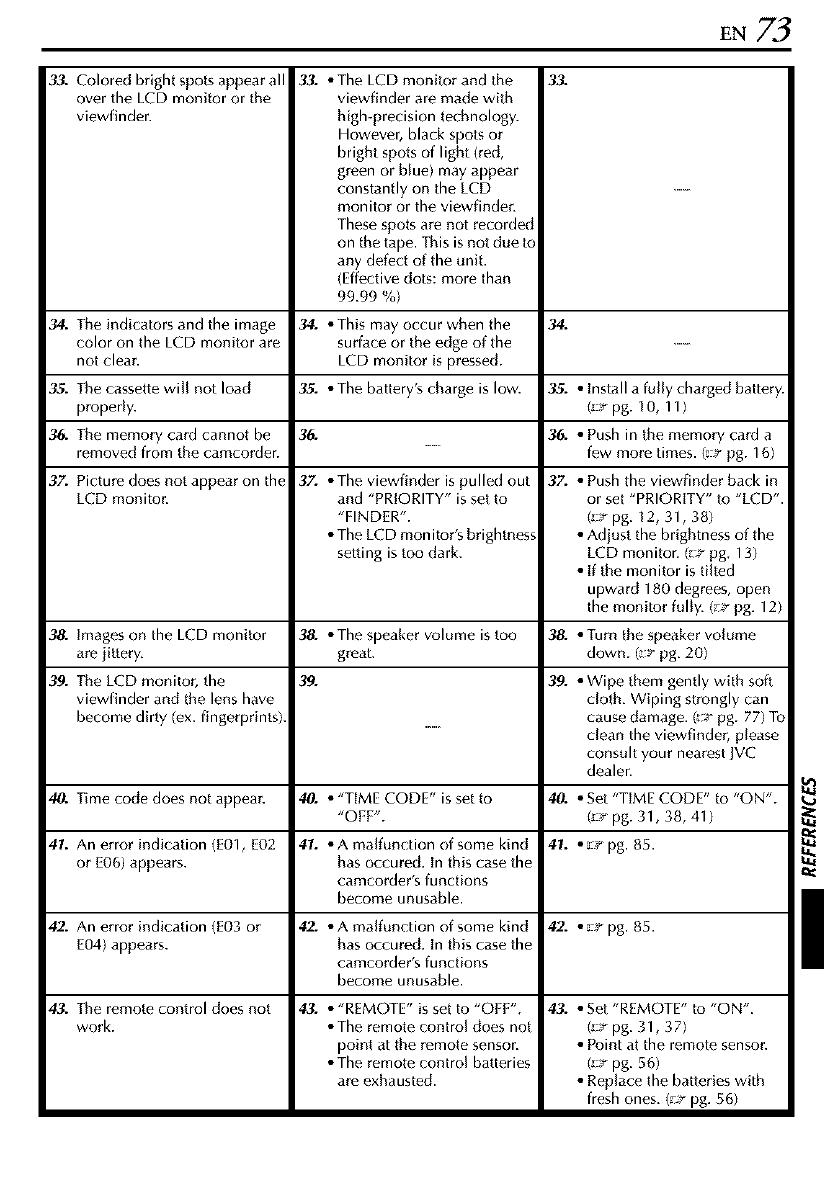 EN 73

| | | |
|---|---|---|
| 33. Colored bright spots appear all over the LCD monitor or the viewfinder. | 33. • The LCD monitor and the viewfinder are made with high-precision technology. However, black spots or bright spots of light (red, green or blue) may appear constantly on the LCD monitor or the viewfinder. These spots are not recorded on the tape. This is not due to any defect of the unit. (Effective dots: more than 99.99 %) | 33. — |
| 34. The indicators and the image color on the LCD monitor are not clear. | 34. • This may occur when the surface or the edge of the LCD monitor is pressed. | 34. — |
| 35. The cassette will not load properly. | 35. • The battery's charge is low. | 35. • Install a fully charged battery. (☞ pg. 10, 11) |
| 36. The memory card cannot be removed from the camcorder. | 36. — | 36. • Push in the memory card a few more times. (☞ pg. 16) |
| 37. Picture does not appear on the LCD monitor. | 37. • The viewfinder is pulled out and "PRIORITY" is set to "FINDER". • The LCD monitor's brightness setting is too dark. | 37. • Push the viewfinder back in or set "PRIORITY" to "LCD". (☞ pg. 12, 31, 38) • Adjust the brightness of the LCD monitor. (☞ pg. 13) • If the monitor is tilted upward 180 degrees, open the monitor fully. (☞ pg. 12) |
| 38. Images on the LCD monitor are jittery. | 38. • The speaker volume is too great. | 38. • Turn the speaker volume down. (☞ pg. 20) |
| 39. The LCD monitor, the viewfinder and the lens have become dirty (ex. fingerprints). | 39. — | 39. • Wipe them gently with soft cloth. Wiping strongly can cause damage. (☞ pg. 77) To clean the viewfinder, please consult your nearest JVC dealer. |
| 40. Time code does not appear. | 40. • "TIME CODE" is set to "OFF". | 40. • Set "TIME CODE" to "ON". (☞ pg. 31, 38, 41) |
| 41. An error indication (E01, E02 or E06) appears. | 41. • A malfunction of some kind has occured. In this case the camcorder's functions become unusable. | 41. • ☞ pg. 85. |
| 42. An error indication (E03 or E04) appears. | 42. • A malfunction of some kind has occured. In this case the camcorder's functions become unusable. | 42. • ☞ pg. 85. |
| 43. The remote control does not work. | 43. • "REMOTE" is set to "OFF". • The remote control does not point at the remote sensor. • The remote control batteries are exhausted. | 43. • Set "REMOTE" to "ON". (☞ pg. 31, 37) • Point at the remote sensor. (☞ pg. 56) • Replace the batteries with fresh ones. (☞ pg. 56) |

REFERENCES